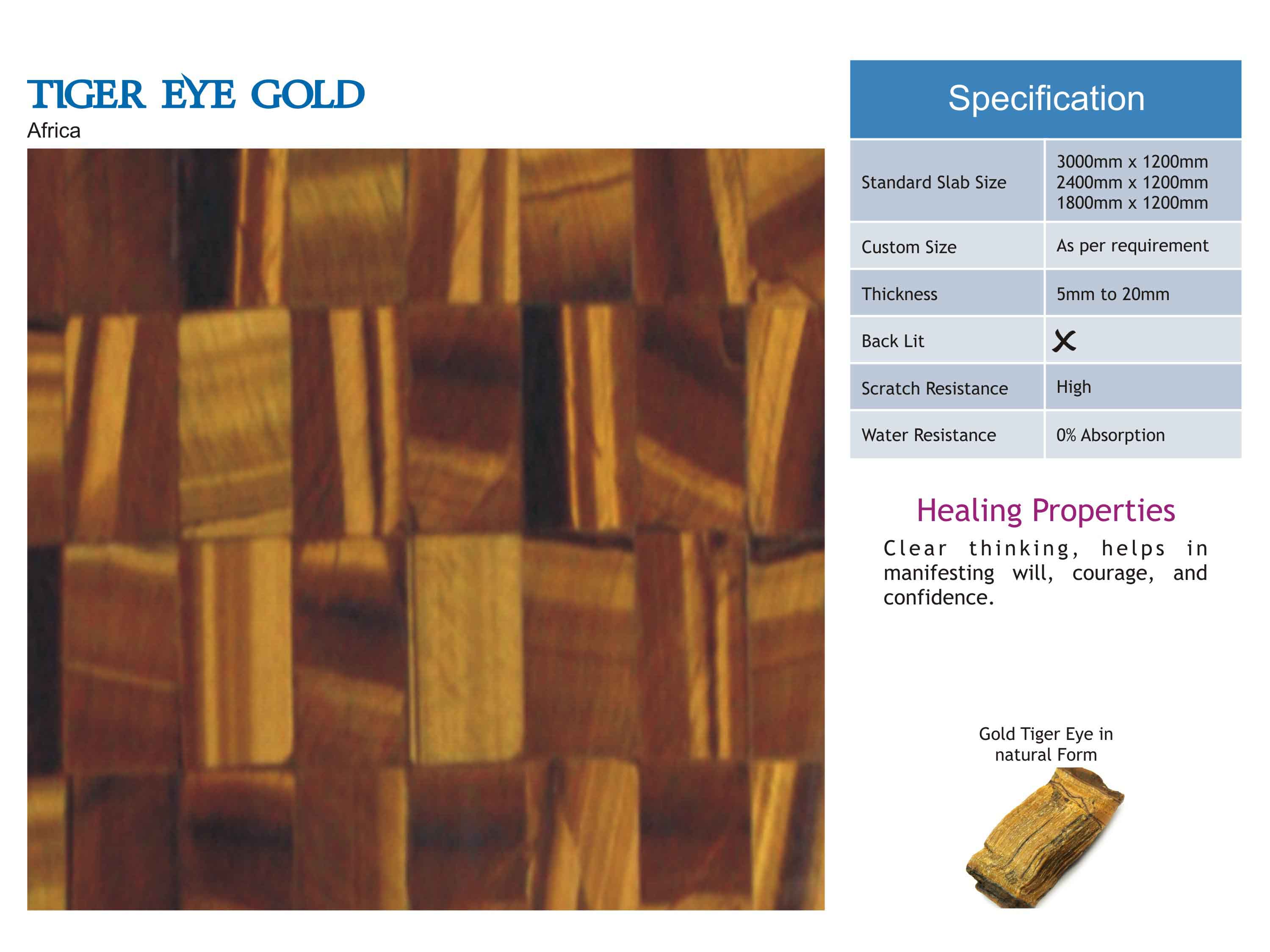 TIGER EYE GOLD
Africa

Specification

| Standard Slab Size | 3000mm x 1200mm 2400mm x 1200mm 1800mm x 1200mm |
|---|---|
| Custom Size | As per requirement |
| Thickness | 5mm to 20mm |
| Back Lit | X |
| Scratch Resistance | High |
| Water Resistance | 0% Absorption |

Healing Properties

Clear thinking, helps in manifesting will, courage, and confidence.

Gold Tiger Eye in natural Form